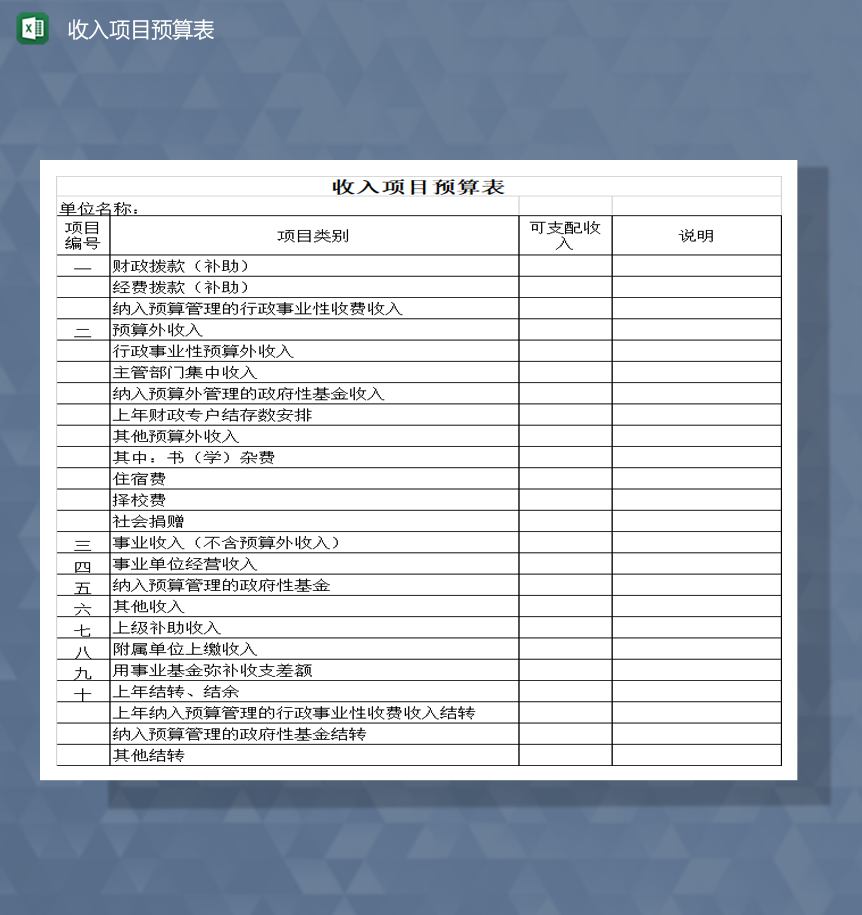 收入项目预算表

收入项目预算表

单位名称：

| 项目编号 | 项目类别 | 可支配收入 | 说明 |
|---|---|---|---|
| 一 | 财政拨款（补助） | | |
| | 经费拨款（补助） | | |
| | 纳入预算管理的行政事业性收费收入 | | |
| 二 | 预算外收入 | | |
| | 行政事业性预算外收入 | | |
| | 主管部门集中收入 | | |
| | 纳入预算外管理的政府性基金收入 | | |
| | 上年财政专户结存数安排 | | |
| | 其他预算外收入 | | |
| | 其中：书（学）杂费 | | |
| | 住宿费 | | |
| | 择校费 | | |
| | 社会捐赠 | | |
| 三 | 事业收入（不含预算外收入） | | |
| 四 | 事业单位经营收入 | | |
| 五 | 纳入预算管理的政府性基金 | | |
| 六 | 其他收入 | | |
| 七 | 上级补助收入 | | |
| 八 | 附属单位上缴收入 | | |
| 九 | 用事业基金弥补收支差额 | | |
| 十 | 上年结转、结余 | | |
| | 上年纳入预算管理的行政事业性收费收入结转 | | |
| | 纳入预算管理的政府性基金结转 | | |
| | 其他结转 | | |